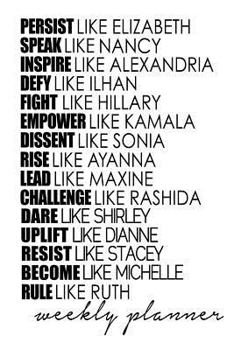 PERSIST LIKE ELIZABETH
SPEAK LIKE NANCY
INSPIRE LIKE ALEXANDRIA
DEFY LIKE ILHAN
FIGHT LIKE HILLARY
EMPOWER LIKE KAMALA
DISSENT LIKE SONIA
RISE LIKE AYANNA
LEAD LIKE MAXINE
CHALLENGE LIKE RASHIDA
DARE LIKE SHIRLEY
UPLIFT LIKE DIANNE
RESIST LIKE STACEY
BECOME LIKE MICHELLE
RULE LIKE RUTH

weekly planner